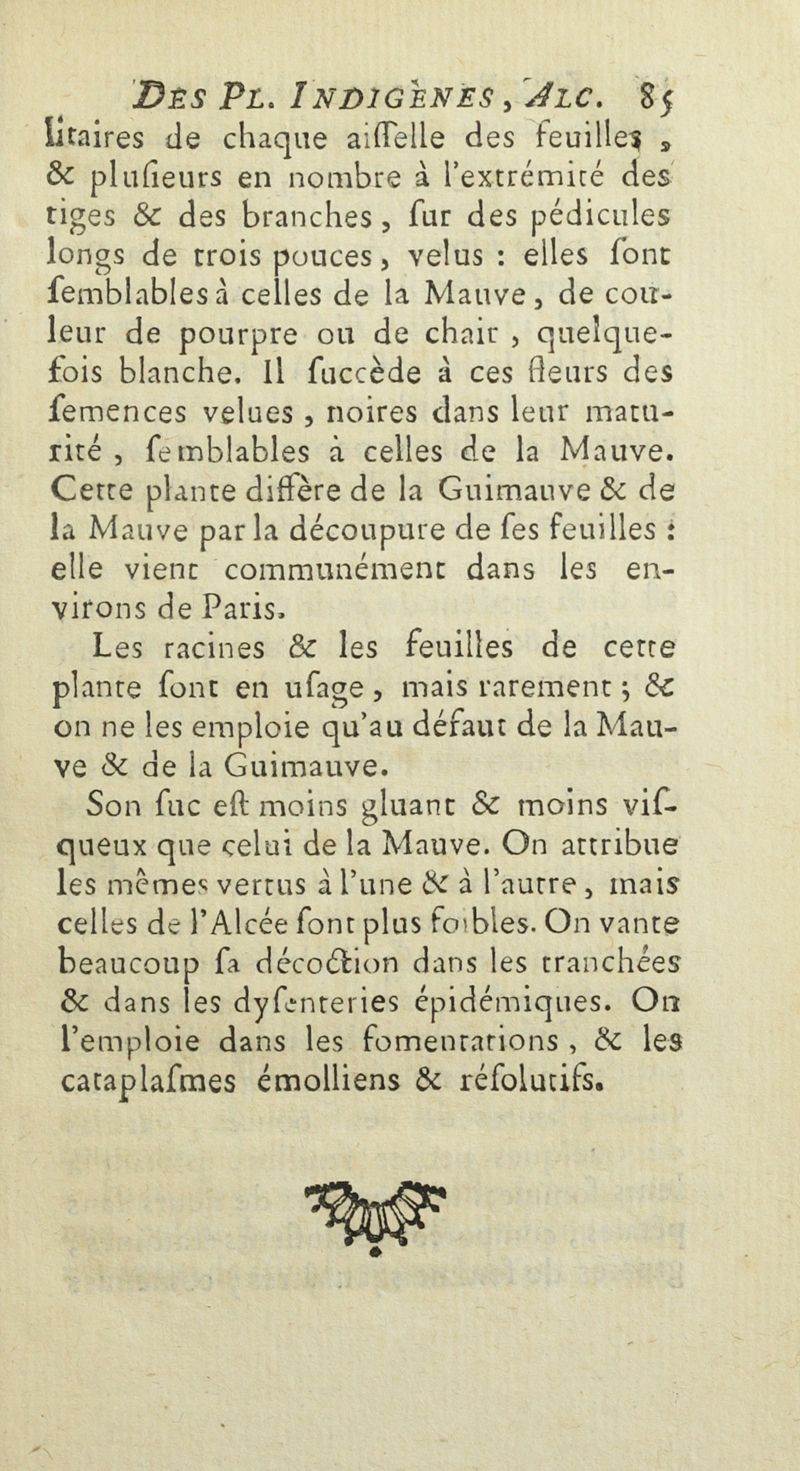 DES PL. INDIGÈNES, ALC. 85
litaires de chaque aiſſelle des feuilles, & pluſieurs en nombre à l'extrémité des tiges & des branches, ſur des pédicules longs de trois pouces, velus : elles ſont ſemblables à celles de la Mauve, de couleur de pourpre ou de chair, quelquefois blanche. Il ſuccède à ces fleurs des ſemences velues, noires dans leur maturité, ſemblables à celles de la Mauve. Cette plante diffère de la Guimauve & de la Mauve par la découpure de ſes feuilles : elle vient communément dans les environs de Paris.

Les racines & les feuilles de cette plante ſont en uſage, mais rarement ; & on ne les emploie qu'au défaut de la Mauve & de la Guimauve.

Son ſuc eſt moins gluant & moins viſqueux que celui de la Mauve. On attribue les mêmes vertus à l'une & à l'autre, mais celles de l'Alcée ſont plus foibles. On vante beaucoup ſa décoction dans les tranchées & dans les dyſenteries épidémiques. On l'emploie dans les fomentations, & les cataplaſmes émolliens & réſolutifs.